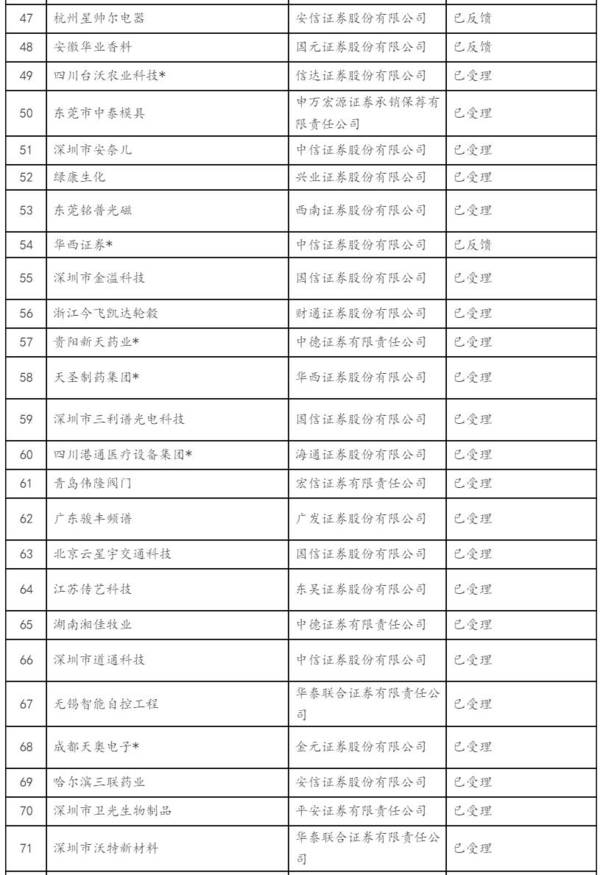 | 47 | 杭州星帅尔电器 | 安信证券股份有限公司 | 已反馈 |
|---|---|---|---|
| 48 | 安徽华业香料 | 国元证券股份有限公司 | 已反馈 |
| 49 | 四川台沃农业科技* | 信达证券股份有限公司 | 已受理 |
| 50 | 东莞市中泰模具 | 申万宏源证券承销保荐有限责任公司 | 已受理 |
| 51 | 深圳市安奈儿 | 中信证券股份有限公司 | 已受理 |
| 52 | 绿康生化 | 兴业证券股份有限公司 | 已受理 |
| 53 | 东莞铭普光磁 | 西南证券股份有限公司 | 已受理 |
| 54 | 华西证券* | 中信证券股份有限公司 | 已反馈 |
| 55 | 深圳市金溢科技 | 国信证券股份有限公司 | 已受理 |
| 56 | 浙江今飞凯达轮毂 | 财通证券股份有限公司 | 已受理 |
| 57 | 贵阳新天药业* | 中德证券有限责任公司 | 已受理 |
| 58 | 天圣制药集团* | 华西证券股份有限公司 | 已受理 |
| 59 | 深圳市三利谱光电科技 | 国信证券股份有限公司 | 已受理 |
| 60 | 四川港通医疗设备集团* | 海通证券股份有限公司 | 已受理 |
| 61 | 青岛伟隆阀门 | 宏信证券有限责任公司 | 已受理 |
| 62 | 广东骏丰频谱 | 广发证券股份有限公司 | 已受理 |
| 63 | 北京云星宇交通科技 | 国信证券股份有限公司 | 已受理 |
| 64 | 江苏传艺科技 | 东吴证券股份有限公司 | 已受理 |
| 65 | 湖南湘佳牧业 | 中德证券有限责任公司 | 已受理 |
| 66 | 深圳市道通科技 | 中信证券股份有限公司 | 已受理 |
| 67 | 无锡智能自控工程 | 华泰联合证券有限责任公司 | 已受理 |
| 68 | 成都天奥电子* | 金元证券股份有限公司 | 已受理 |
| 69 | 哈尔滨三联药业 | 安信证券股份有限公司 | 已受理 |
| 70 | 深圳市卫光生物制品 | 平安证券有限责任公司 | 已受理 |
| 71 | 深圳市沃特新材料 | 华泰联合证券有限责任公司 | 已受理 |